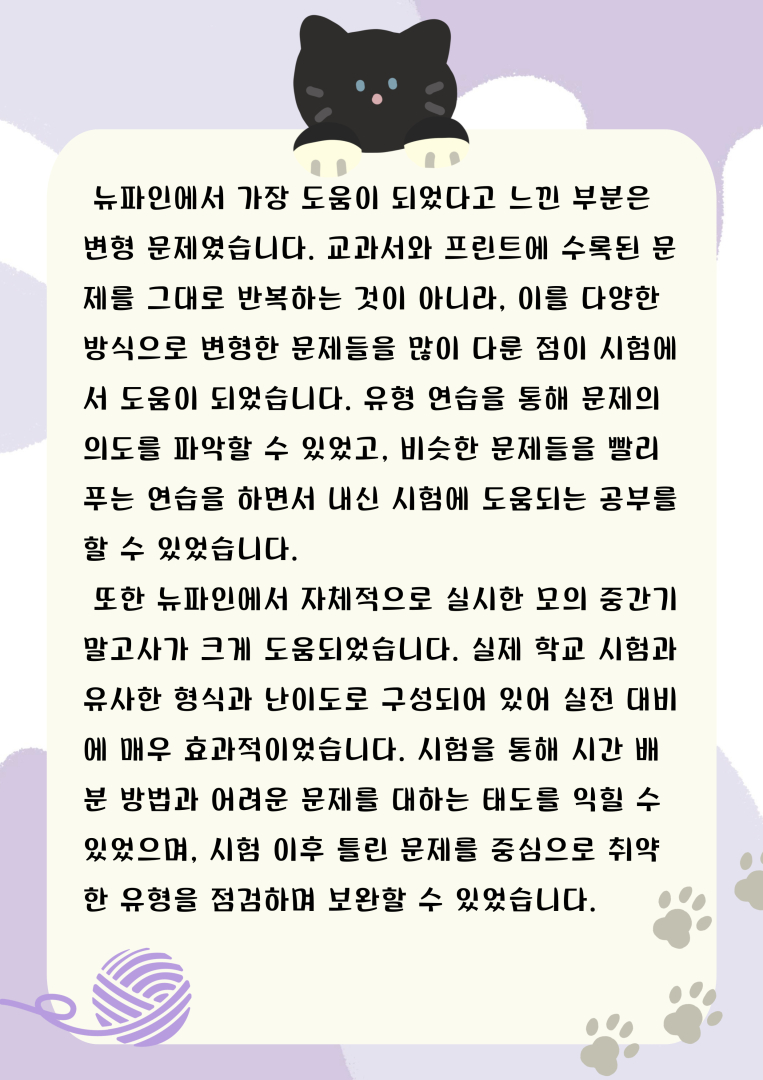 뉴파인에서 가장 도움이 되었다고 느낀 부분은 변형 문제였습니다. 교과서와 프린트에 수록된 문제를 그대로 반복하는 것이 아니라, 이를 다양한 방식으로 변형한 문제들을 많이 다룬 점이 시험에서 도움이 되었습니다. 유형 연습을 통해 문제의 의도를 파악할 수 있었고, 비슷한 문제들을 빨리 푸는 연습을 하면서 내신 시험에 도움되는 공부를 할 수 있었습니다.

또한 뉴파인에서 자체적으로 실시한 모의 중간기말고사가 크게 도움되었습니다. 실제 학교 시험과 유사한 형식과 난이도로 구성되어 있어 실전 대비에 매우 효과적이었습니다. 시험을 통해 시간 배분 방법과 어려운 문제를 대하는 태도를 익힐 수 있었으며, 시험 이후 틀린 문제를 중심으로 취약한 유형을 점검하며 보완할 수 있었습니다.